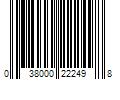 0 38000 22249 8